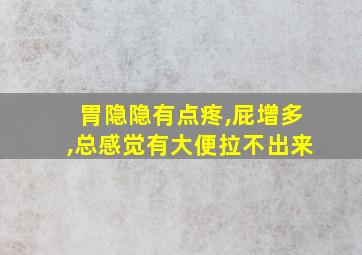 胃隐隐有点疼,屁增多,总感觉有大便拉不出来